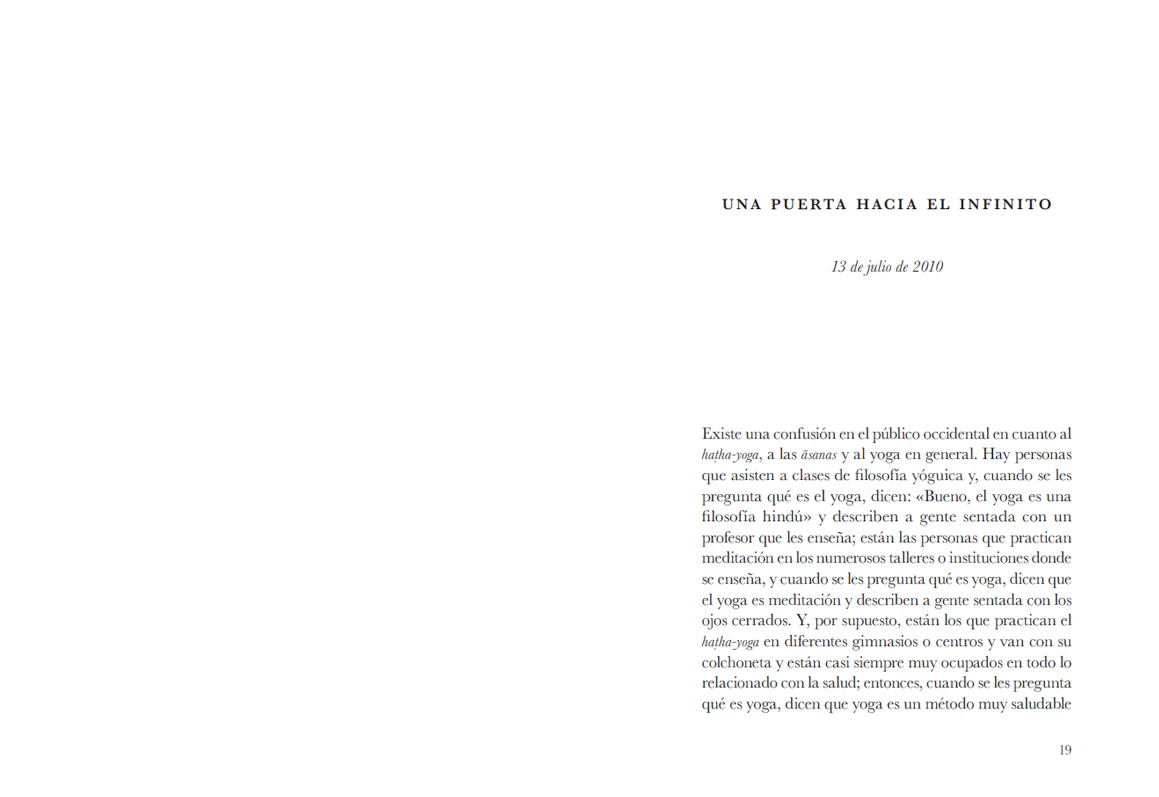 UNA PUERTA HACIA EL INFINITO

13 de julio de 2010

Existe una confusión en el público occidental en cuanto al haṭha-yoga, a las āsanas y al yoga en general. Hay personas que asisten a clases de filosofía yóguica y, cuando se les pregunta qué es el yoga, dicen: «Bueno, el yoga es una filosofía hindú» y describen a gente sentada con un profesor que les enseña; están las personas que practican meditación en los numerosos talleres o instituciones donde se enseña, y cuando se les pregunta qué es yoga, dicen que el yoga es meditación y describen a gente sentada con los ojos cerrados. Y, por supuesto, están los que practican el haṭha-yoga en diferentes gimnasios o centros y van con su colchoneta y están casi siempre muy ocupados en todo lo relacionado con la salud; entonces, cuando se les pregunta qué es yoga, dicen que yoga es un método muy saludable

19